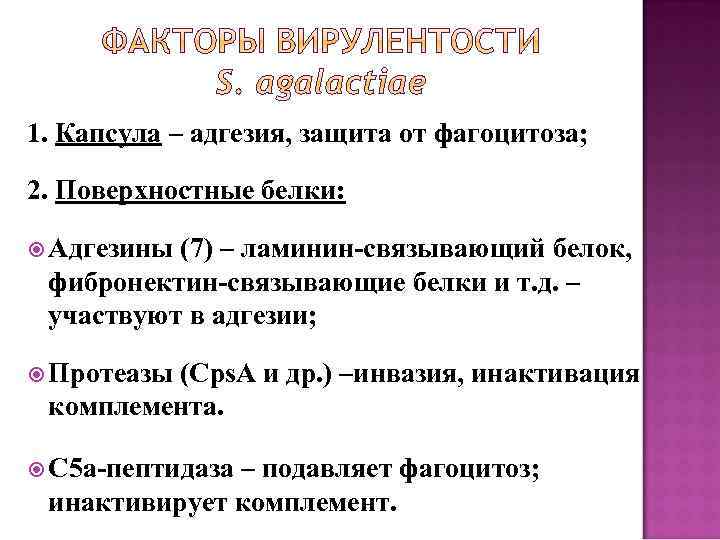 ФАКТОРЫ ВИРУЛЕНТОСТИ
S. agalactiae

1. Капсула – адгезия, защита от фагоцитоза;

2. Поверхностные белки:

Адгезины (7) – ламинин-связывающий белок, фибронектин-связывающие белки и т.д. – участвуют в адгезии;

Протеазы (CpsA и др.) –инвазия, инактивация комплемента.

С5а-пептидаза – подавляет фагоцитоз; инактивирует комплемент.